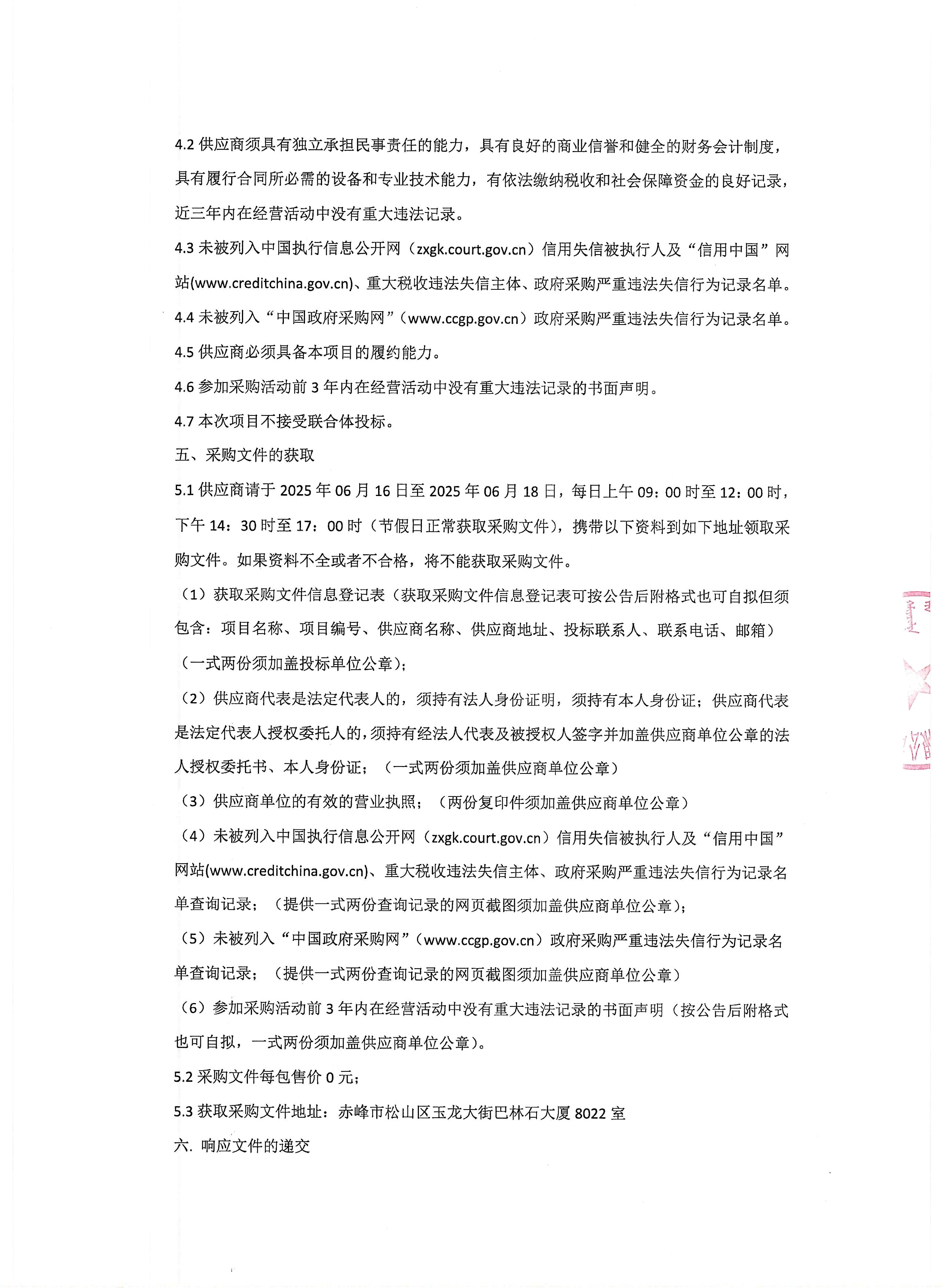 4.2 供应商须具有独立承担民事责任的能力，具有良好的商业信誉和健全的财务会计制度，具有履行合同所必需的设备和专业技术能力，有依法缴纳税收和社会保障资金的良好记录，近三年内在经营活动中没有重大违法记录。

4.3 未被列入中国执行信息公开网（zxgk.court.gov.cn）信用失信被执行人及“信用中国”网站(www.creditchina.gov.cn)、重大税收违法失信主体、政府采购严重违法失信行为记录名单。

4.4 未被列入“中国政府采购网”（www.ccgp.gov.cn）政府采购严重违法失信行为记录名单。

4.5 供应商必须具备本项目的履约能力。

4.6 参加采购活动前 3 年内在经营活动中没有重大违法记录的书面声明。

4.7 本次项目不接受联合体投标。

五、采购文件的获取

5.1 供应商请于 2025 年 06 月 16 日至 2025 年 06 月 18 日，每日上午 09：00 时至 12：00 时，下午 14：30 时至 17：00 时（节假日正常获取采购文件），携带以下资料到如下地址领取采购文件。如果资料不全或者不合格，将不能获取采购文件。

（1）获取采购文件信息登记表（获取采购文件信息登记表可按公告后附格式也可自拟但须包含：项目名称、项目编号、供应商名称、供应商地址、投标联系人、联系电话、邮箱）（一式两份须加盖投标单位公章）；

（2）供应商代表是法定代表人的，须持有法人身份证明，须持有本人身份证；供应商代表是法定代表人授权委托人的，须持有经法人代表及被授权人签字并加盖供应商单位公章的法人授权委托书、本人身份证；（一式两份须加盖供应商单位公章）

（3）供应商单位的有效的营业执照；（两份复印件须加盖供应商单位公章）

（4）未被列入中国执行信息公开网（zxgk.court.gov.cn）信用失信被执行人及“信用中国”网站(www.creditchina.gov.cn)、重大税收违法失信主体、政府采购严重违法失信行为记录名单查询记录；（提供一式两份查询记录的网页截图须加盖供应商单位公章）；

（5）未被列入“中国政府采购网”（www.ccgp.gov.cn）政府采购严重违法失信行为记录名单查询记录；（提供一式两份查询记录的网页截图须加盖供应商单位公章）

（6）参加采购活动前 3 年内在经营活动中没有重大违法记录的书面声明（按公告后附格式也可自拟，一式两份须加盖供应商单位公章）。

5.2 采购文件每包售价 0 元；

5.3 获取采购文件地址：赤峰市松山区玉龙大街巴林石大厦 8022 室

六. 响应文件的递交